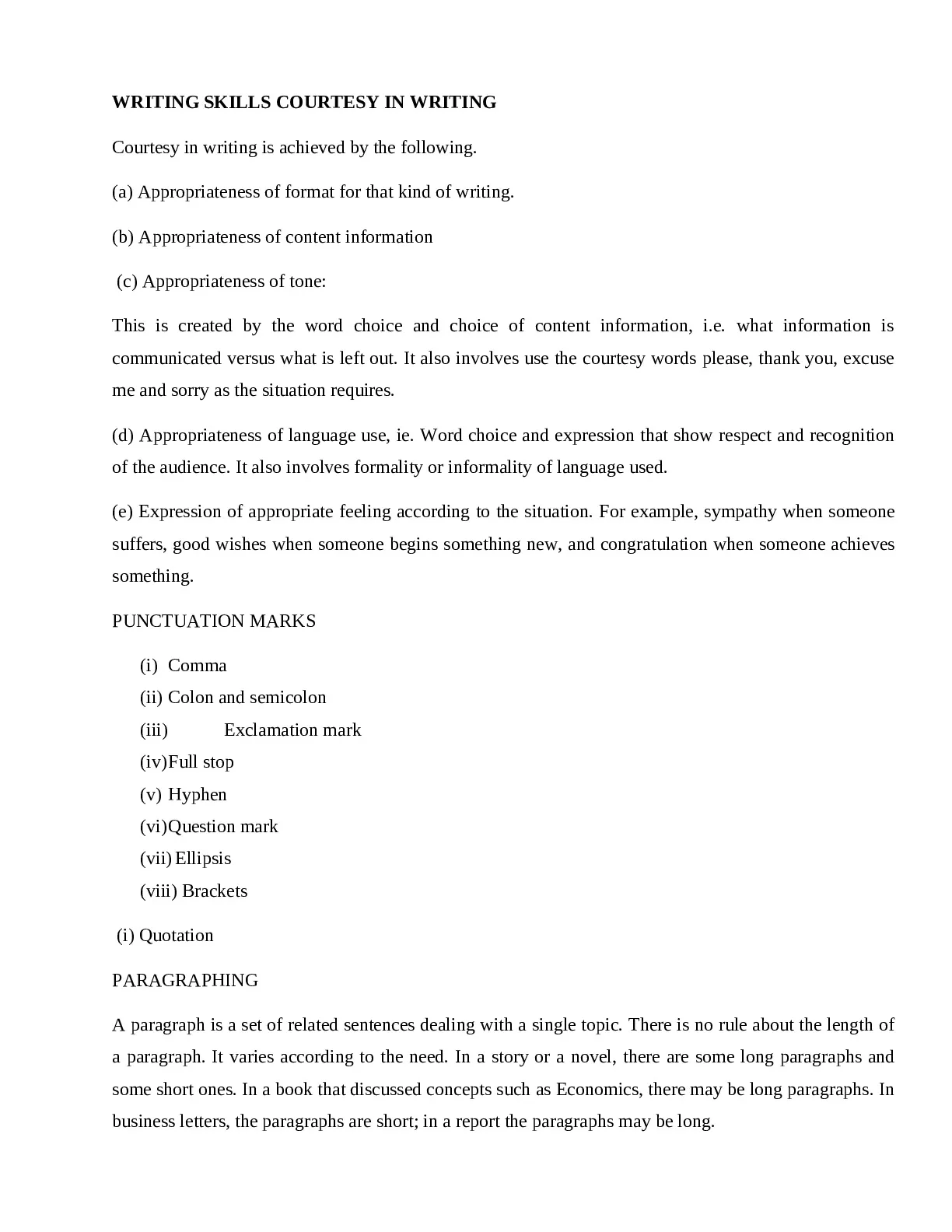 WRITING SKILLS COURTESY IN WRITING

Courtesy in writing is achieved by the following.

(a) Appropriateness of format for that kind of writing.

(b) Appropriateness of content information

(c) Appropriateness of tone:

This is created by the word choice and choice of content information, i.e. what information is communicated versus what is left out. It also involves use the courtesy words please, thank you, excuse me and sorry as the situation requires.

(d) Appropriateness of language use, ie. Word choice and expression that show respect and recognition of the audience. It also involves formality or informality of language used.

(e) Expression of appropriate feeling according to the situation. For example, sympathy when someone suffers, good wishes when someone begins something new, and congratulation when someone achieves something.

PUNCTUATION MARKS

(i) Comma
(ii) Colon and semicolon
(iii) Exclamation mark
(iv)Full stop
(v) Hyphen
(vi)Question mark
(vii) Ellipsis
(viii) Brackets

(i) Quotation

PARAGRAPHING

A paragraph is a set of related sentences dealing with a single topic. There is no rule about the length of a paragraph. It varies according to the need. In a story or a novel, there are some long paragraphs and some short ones. In a book that discussed concepts such as Economics, there may be long paragraphs. In business letters, the paragraphs are short; in a report the paragraphs may be long.